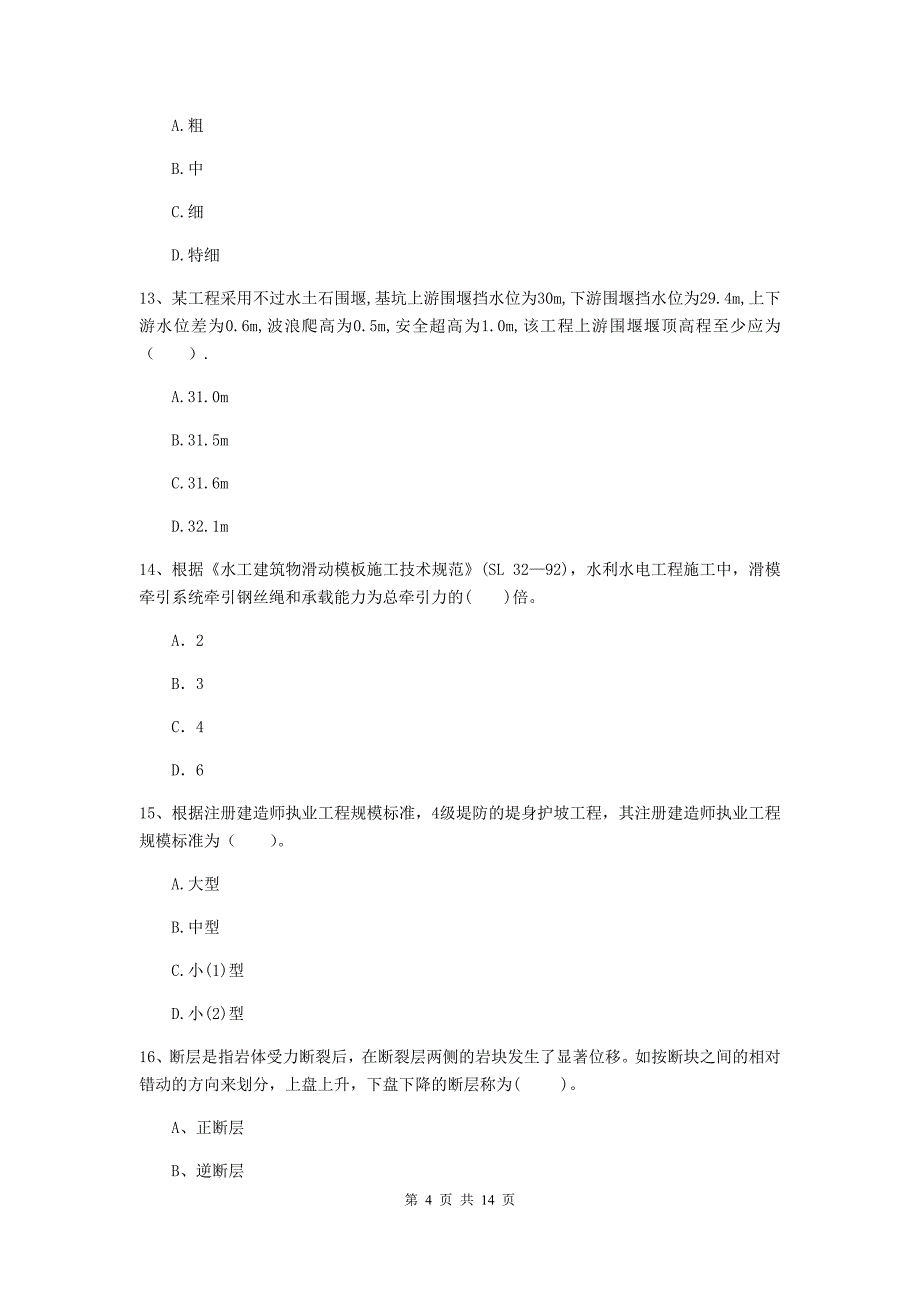 A.粗

B.中

C.细

D.特细

13、某工程采用不过水土石围堰,基坑上游围堰挡水位为30m,下游围堰挡水位为29.4m,上下游水位差为0.6m,波浪爬高为0.5m,安全超高为1.0m,该工程上游围堰堰顶高程至少应为（　　）.

A.31.0m

B.31.5m

C.31.6m

D.32.1m

14、根据《水工建筑物滑动模板施工技术规范》(SL 32—92)，水利水电工程施工中，滑模牵引系统牵引钢丝绳和承载能力为总牵引力的(　　)倍。

A. 2

B. 3

C. 4

D. 6

15、根据注册建造师执业工程规模标准，4级堤防的堤身护坡工程，其注册建造师执业工程规模标准为（　　）。

A.大型

B.中型

C.小(1)型

D.小(2)型

16、断层是指岩体受力断裂后，在断裂层两侧的岩块发生了显著位移。如按断块之间的相对错动的方向来划分，上盘上升，下盘下降的断层称为(　　)。

A、正断层

B、逆断层

第 4 页 共 14 页